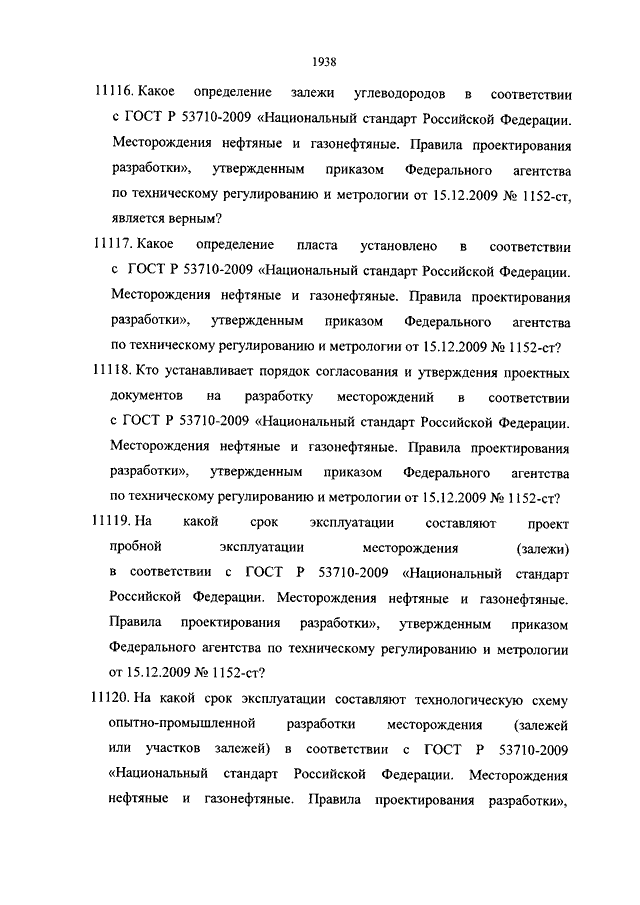 1938

11116. Какое определение залежи углеводородов в соответствии с ГОСТ Р 53710-2009 «Национальный стандарт Российской Федерации. Месторождения нефтяные и газонефтяные. Правила проектирования разработки», утвержденным приказом Федерального агентства по техническому регулированию и метрологии от 15.12.2009 № 1152-ст, является верным?

11117. Какое определение пласта установлено в соответствии с ГОСТ Р 53710-2009 «Национальный стандарт Российской Федерации. Месторождения нефтяные и газонефтяные. Правила проектирования разработки», утвержденным приказом Федерального агентства по техническому регулированию и метрологии от 15.12.2009 № 1152-ст?

11118. Кто устанавливает порядок согласования и утверждения проектных документов на разработку месторождений в соответствии с ГОСТ Р 53710-2009 «Национальный стандарт Российской Федерации. Месторождения нефтяные и газонефтяные. Правила проектирования разработки», утвержденным приказом Федерального агентства по техническому регулированию и метрологии от 15.12.2009 № 1152-ст?

11119. На какой срок эксплуатации составляют проект пробной эксплуатации месторождения (залежи) в соответствии с ГОСТ Р 53710-2009 «Национальный стандарт Российской Федерации. Месторождения нефтяные и газонефтяные. Правила проектирования разработки», утвержденным приказом Федерального агентства по техническому регулированию и метрологии от 15.12.2009 № 1152-ст?

11120. На какой срок эксплуатации составляют технологическую схему опытно-промышленной разработки месторождения (залежей или участков залежей) в соответствии с ГОСТ Р 53710-2009 «Национальный стандарт Российской Федерации. Месторождения нефтяные и газонефтяные. Правила проектирования разработки»,